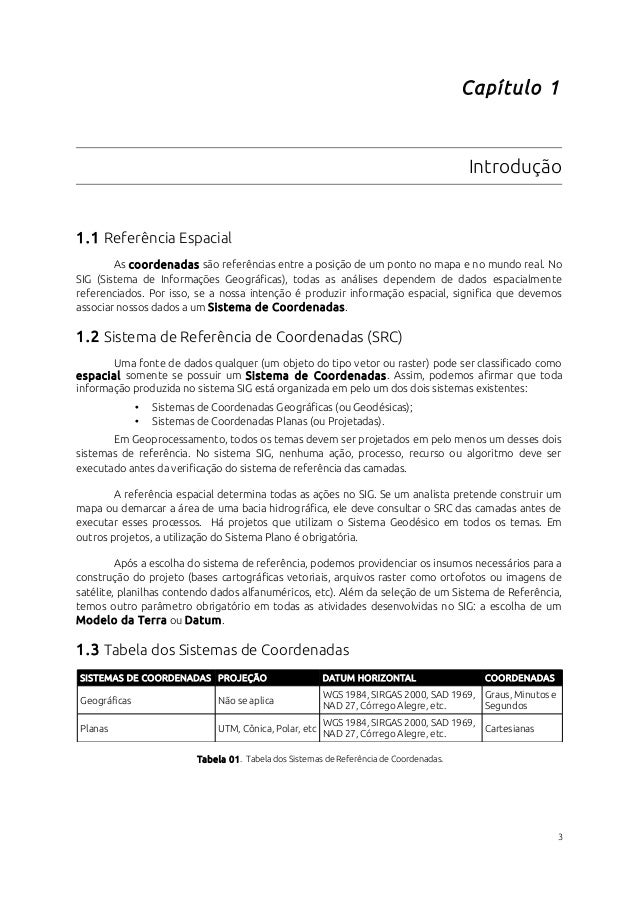 Capítulo 1

Introdução

1.1 Referência Espacial

As coordenadas são referências entre a posição de um ponto no mapa e no mundo real. No SIG (Sistema de Informações Geográficas), todas as análises dependem de dados espacialmente referenciados. Por isso, se a nossa intenção é produzir informação espacial, significa que devemos associar nossos dados a um Sistema de Coordenadas.

1.2 Sistema de Referência de Coordenadas (SRC)

Uma fonte de dados qualquer (um objeto do tipo vetor ou raster) pode ser classificado como espacial somente se possuir um Sistema de Coordenadas. Assim, podemos afirmar que toda informação produzida no sistema SIG está organizada em pelo um dos dois sistemas existentes:

• Sistemas de Coordenadas Geográficas (ou Geodésicas);
• Sistemas de Coordenadas Planas (ou Projetadas).

Em Geoprocessamento, todos os temas devem ser projetados em pelo menos um desses dois sistemas de referência. No sistema SIG, nenhuma ação, processo, recurso ou algoritmo deve ser executado antes da verificação do sistema de referência das camadas.

A referência espacial determina todas as ações no SIG. Se um analista pretende construir um mapa ou demarcar a área de uma bacia hidrográfica, ele deve consultar o SRC das camadas antes de executar esses processos. Há projetos que utilizam o Sistema Geodésico em todos os temas. Em outros projetos, a utilização do Sistema Plano é obrigatória.

Após a escolha do sistema de referência, podemos providenciar os insumos necessários para a construção do projeto (bases cartográficas vetoriais, arquivos raster como ortofotos ou imagens de satélite, planilhas contendo dados alfanuméricos, etc). Além da seleção de um Sistema de Referência, temos outro parâmetro obrigatório em todas as atividades desenvolvidas no SIG: a escolha de um Modelo da Terra ou Datum.

1.3 Tabela dos Sistemas de Coordenadas

| SISTEMAS DE COORDENADAS | PROJEÇÃO | DATUM HORIZONTAL | COORDENADAS |
|---|---|---|---|
| Geográficas | Não se aplica | WGS 1984, SIRGAS 2000, SAD 1969, NAD 27, Córrego Alegre, etc. | Graus, Minutos e Segundos |
| Planas | UTM, Cônica, Polar, etc | WGS 1984, SIRGAS 2000, SAD 1969, NAD 27, Córrego Alegre, etc. | Cartesianas |

Tabela 01. Tabela dos Sistemas de Referência de Coordenadas.

3